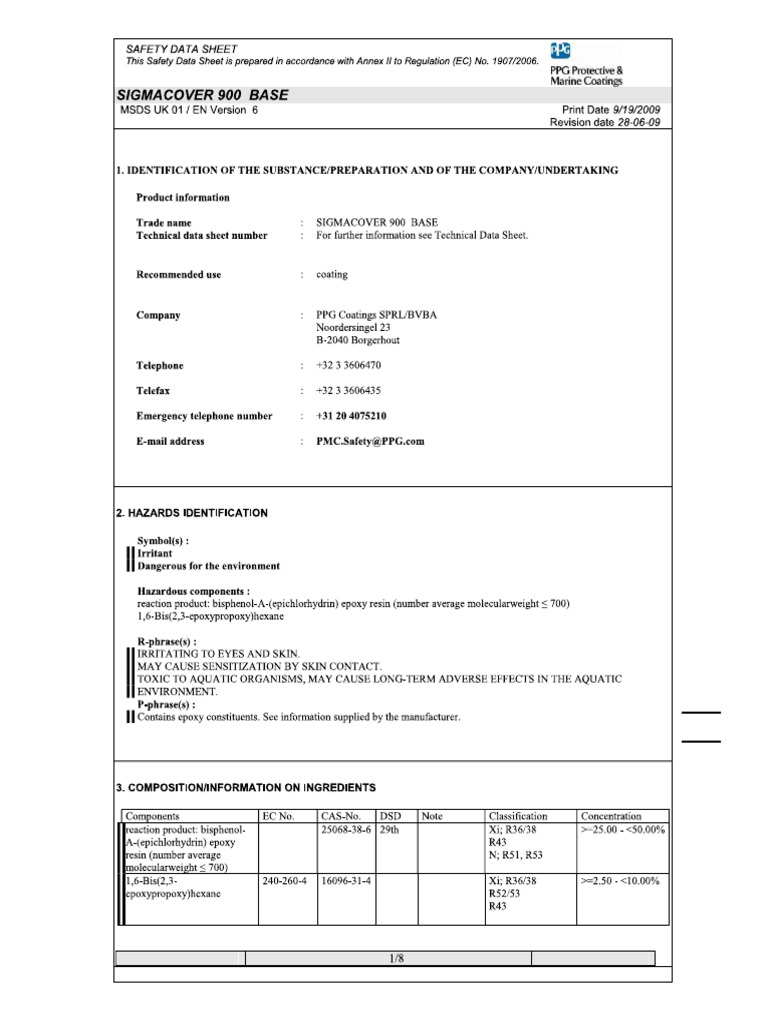 SAFETY DATA SHEET
This Safety Data Sheet is prepared in accordance with Annex II to Regulation (EC) No. 1907/2006.

PPG
PPG Protective & Marine Coatings

SIGMACOVER 900 BASE
MSDS UK 01 / EN Version 6

Print Date 9/19/2009
Revision date 28-06-09

1. IDENTIFICATION OF THE SUBSTANCE/PREPARATION AND OF THE COMPANY/UNDERTAKING

Product information

Trade name : SIGMACOVER 900 BASE
Technical data sheet number : For further information see Technical Data Sheet.

Recommended use : coating

Company : PPG Coatings SPRL/BVBA
Noordersingel 23
B-2040 Borgerhout

Telephone : +32 3 3606470

Telefax : +32 3 3606435

Emergency telephone number : +31 20 4075210

E-mail address : PMC.Safety@PPG.com

2. HAZARDS IDENTIFICATION

Symbol(s) :
Irritant
Dangerous for the environment

Hazardous components :
reaction product: bisphenol-A-(epichlorhydrin) epoxy resin (number average molecularweight ≤ 700)
1,6-Bis(2,3-epoxypropoxy)hexane

R-phrase(s) :
IRRITATING TO EYES AND SKIN.
MAY CAUSE SENSITIZATION BY SKIN CONTACT.
TOXIC TO AQUATIC ORGANISMS, MAY CAUSE LONG-TERM ADVERSE EFFECTS IN THE AQUATIC ENVIRONMENT.
P-phrase(s) :
Contains epoxy constituents. See information supplied by the manufacturer.

3. COMPOSITION/INFORMATION ON INGREDIENTS

| Components | EC No. | CAS-No. | DSD | Note | Classification | Concentration |
|---|---|---|---|---|---|---|
| reaction product: bisphenol-A-(epichlorhydrin) epoxy resin (number average molecularweight ≤ 700) | | 25068-38-6 | 29th | | Xi; R36/38 R43 N; R51, R53 | >=25.00 - <50.00% |
| 1,6-Bis(2,3-epoxypropoxy)hexane | 240-260-4 | 16096-31-4 | | | Xi; R36/38 R52/53 R43 | >=2.50 - <10.00% |

1/8